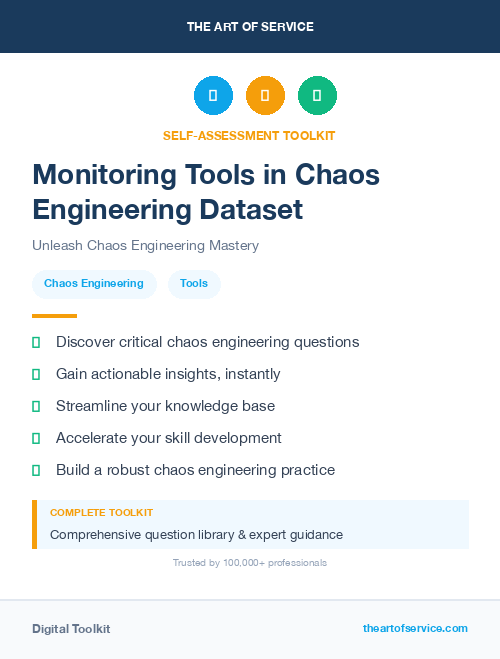 THE ART OF SERVICE

SELF-ASSESSMENT TOOLKIT

Monitoring Tools in Chaos Engineering Dataset

Unleash Chaos Engineering Mastery

Chaos Engineering

Tools

Discover critical chaos engineering questions

Gain actionable insights, instantly

Streamline your knowledge base

Accelerate your skill development

Build a robust chaos engineering practice

COMPLETE TOOLKIT

Comprehensive question library & expert guidance

Trusted by 100,000+ professionals

Digital Toolkit

theartofservice.com